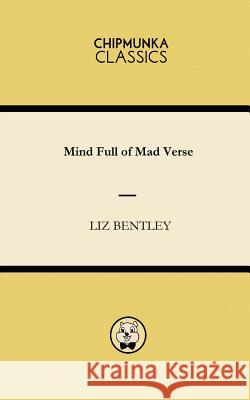 CHIPMUNKA
CLASSICS

Mind Full of Mad Verse

LIZ BENTLEY

Kraina Książek